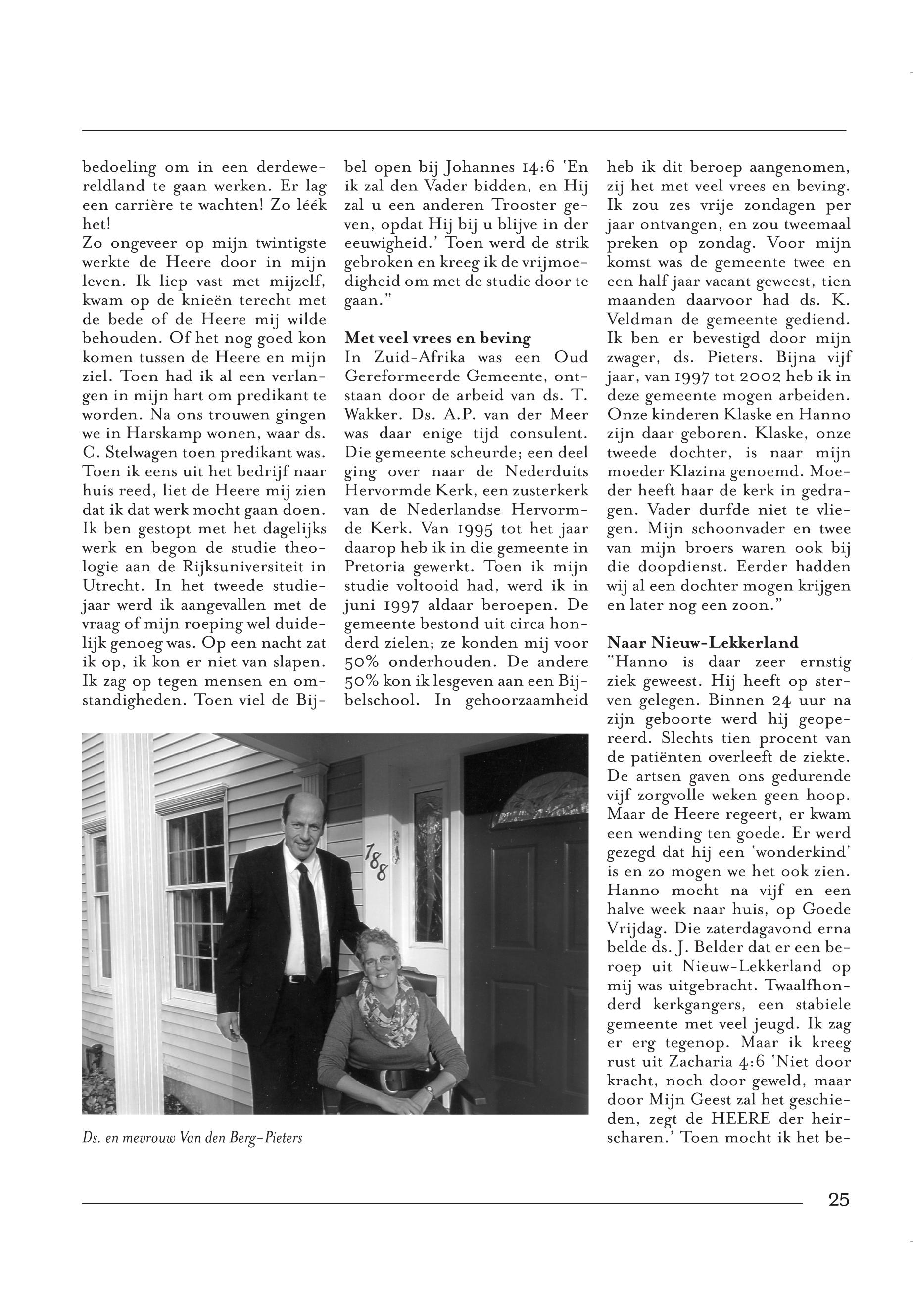 bedoeling om in een derdewereldland te gaan werken. Er lag een carrière te wachten! Zo léék het!
Zo ongeveer op mijn twintigste werkte de Heere door in mijn leven. Ik liep vast met mijzelf, kwam op de knieën terecht met de bede of de Heere mij wilde behouden. Of het nog goed kon komen tussen de Heere en mijn ziel. Toen had ik al een verlangen in mijn hart om predikant te worden. Na ons trouwen gingen we in Harskamp wonen, waar ds. C. Stelwagen toen predikant was. Toen ik eens uit het bedrijf naar huis reed, liet de Heere mij zien dat ik dat werk mocht gaan doen. Ik ben gestopt met het dagelijks werk en begon de studie theologie aan de Rijksuniversiteit in Utrecht. In het tweede studiejaar werd ik aangevallen met de vraag of mijn roeping wel duidelijk genoeg was. Op een nacht zat ik op, ik kon er niet van slapen. Ik zag op tegen mensen en omstandigheden. Toen viel de Bijbel open bij Johannes 14:6 'En ik zal den Vader bidden, en Hij zal u een anderen Trooster geven, opdat Hij bij u blijve in der eeuwigheid.' Toen werd de strik gebroken en kreeg ik de vrijmoedigheid om met de studie door te gaan."

Met veel vrees en beving
In Zuid-Afrika was een Oud Gereformeerde Gemeente, ontstaan door de arbeid van ds. T. Wakker. Ds. A.P. van der Meer was daar enige tijd consulent. Die gemeente scheurde; een deel ging over naar de Nederduits Hervormde Kerk, een zusterkerk van de Nederlandse Hervormde Kerk. Van 1995 tot het jaar daarop heb ik in die gemeente in Pretoria gewerkt. Toen ik mijn studie voltooid had, werd ik in juni 1997 aldaar beroepen. De gemeente bestond uit circa honderd zielen; ze konden mij voor 50% onderhouden. De andere 50% kon ik lesgeven aan een Bijbelschool. In gehoorzaamheid heb ik dit beroep aangenomen, zij het met veel vrees en beving. Ik zou zes vrije zondagen per jaar ontvangen, en zou tweemaal preken op zondag. Voor mijn komst was de gemeente twee en een half jaar vacant geweest, tien maanden daarvoor had ds. K. Veldman de gemeente gediend. Ik ben er bevestigd door mijn zwager, ds. Pieters. Bijna vijf jaar, van 1997 tot 2002 heb ik in deze gemeente mogen arbeiden. Onze kinderen Klaske en Hanno zijn daar geboren. Klaske, onze tweede dochter, is naar mijn moeder Klazina genoemd. Moeder heeft haar de kerk in gedragen. Vader durfde niet te vliegen. Mijn schoonvader en twee van mijn broers waren ook bij die doopdienst. Eerder hadden wij al een dochter mogen krijgen en later nog een zoon."

Naar Nieuw-Lekkerland
"Hanno is daar zeer ernstig ziek geweest. Hij heeft op sterven gelegen. Binnen 24 uur na zijn geboorte werd hij geopereerd. Slechts tien procent van de patiënten overleeft de ziekte. De artsen gaven ons gedurende vijf zorgvolle weken geen hoop. Maar de Heere regeert, er kwam een wending ten goede. Er werd gezegd dat hij een 'wonderkind' is en zo mogen we het ook zien. Hanno mocht na vijf en een halve week naar huis, op Goede Vrijdag. Die zaterdagavond erna belde ds. J. Belder dat er een beroep uit Nieuw-Lekkerland op mij was uitgebracht. Twaalfhonderd kerkgangers, een stabiele gemeente met veel jeugd. Ik zag er erg tegenop. Maar ik kreeg rust uit Zacharia 4:6 'Niet door kracht, noch door geweld, maar door Mijn Geest zal het geschieden, zegt de HEERE der heirscharen.' Toen mocht ik het be-

188

Ds. en mevrouw Van den Berg-Pieters

25